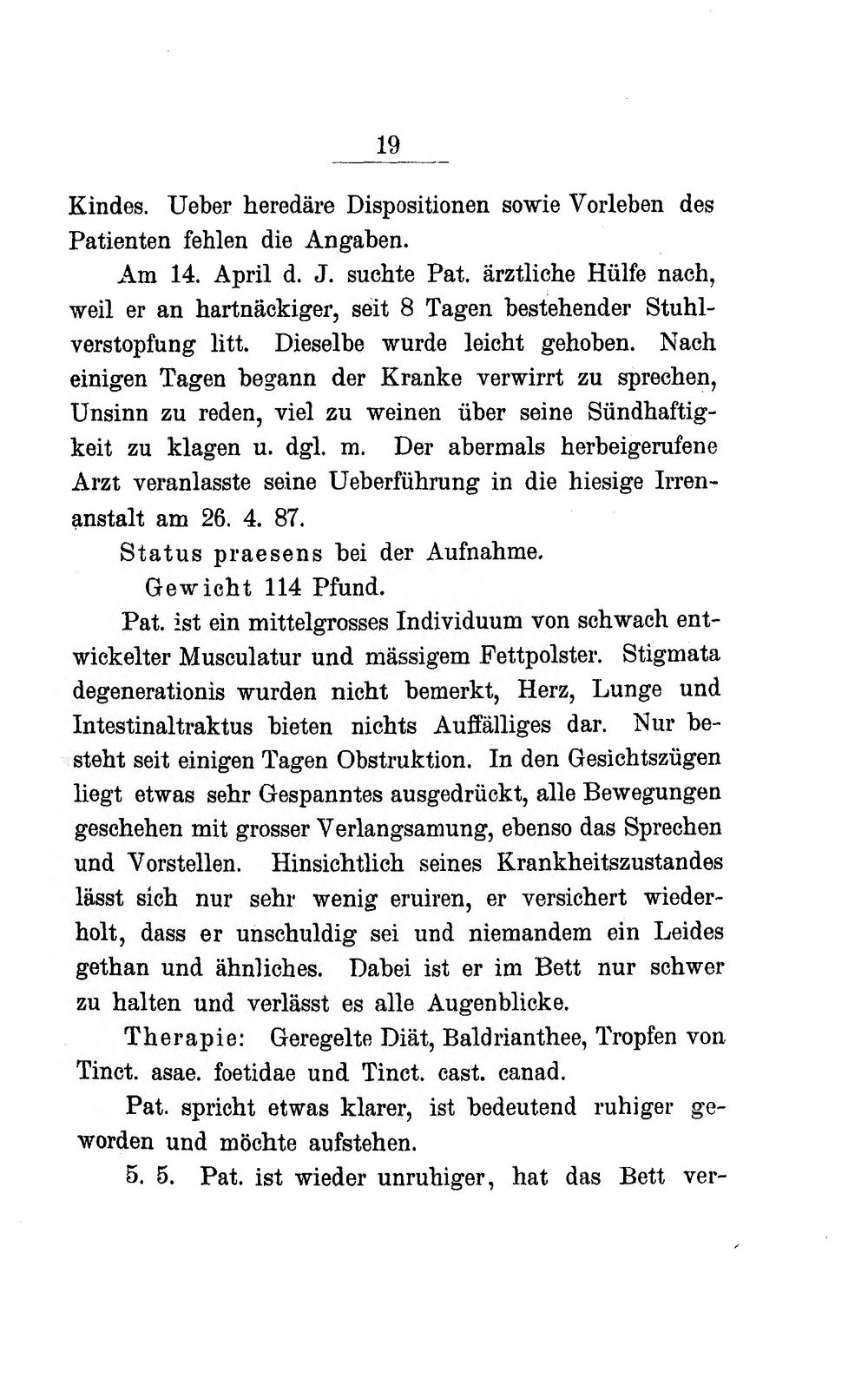 19

Kindes. Ueber heredäre Dispositionen sowie Vorleben des Patienten fehlen die Angaben.

Am 14. April d. J. suchte Pat. ärztliche Hülfe nach, weil er an hartnäckiger, seit 8 Tagen bestehender Stuhlverstopfung litt. Dieselbe wurde leicht gehoben. Nach einigen Tagen begann der Kranke verwirrt zu sprechen, Unsinn zu reden, viel zu weinen über seine Sündhaftigkeit zu klagen u. dgl. m. Der abermals herbeigerufene Arzt veranlasste seine Ueberführung in die hiesige Irrenanstalt am 26. 4. 87.

Status praesens bei der Aufnahme.

Gewicht 114 Pfund.

Pat. ist ein mittelgrosses Individuum von schwach entwickelter Musculatur und mässigem Fettpolster. Stigmata degenerationis wurden nicht bemerkt, Herz, Lunge und Intestinaltraktus bieten nichts Auffälliges dar. Nur besteht seit einigen Tagen Obstruktion. In den Gesichtszügen liegt etwas sehr Gespanntes ausgedrückt, alle Bewegungen geschehen mit grosser Verlangsamung, ebenso das Sprechen und Vorstellen. Hinsichtlich seines Krankheitszustandes lässt sich nur sehr wenig eruiren, er versichert wiederholt, dass er unschuldig sei und niemandem ein Leides gethan und ähnliches. Dabei ist er im Bett nur schwer zu halten und verlässt es alle Augenblicke.

Therapie: Geregelte Diät, Baldrianthee, Tropfen von Tinct. asae. foetidae und Tinct. cast. canad.

Pat. spricht etwas klarer, ist bedeutend ruhiger geworden und möchte aufstehen.

5. 5. Pat. ist wieder unruhiger, hat das Bett ver-